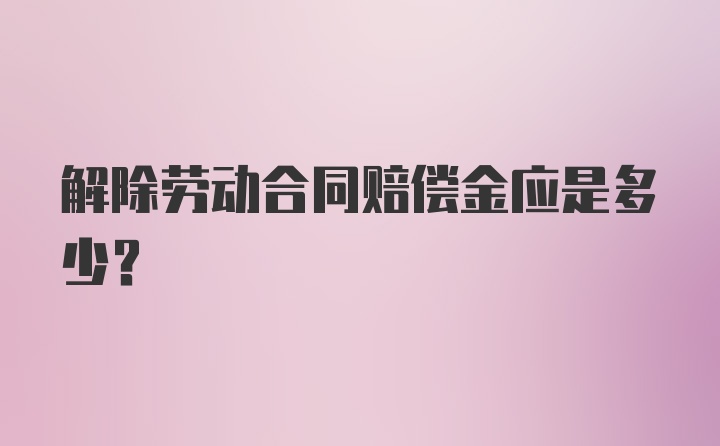 解除劳动合同赔偿金应是多少？